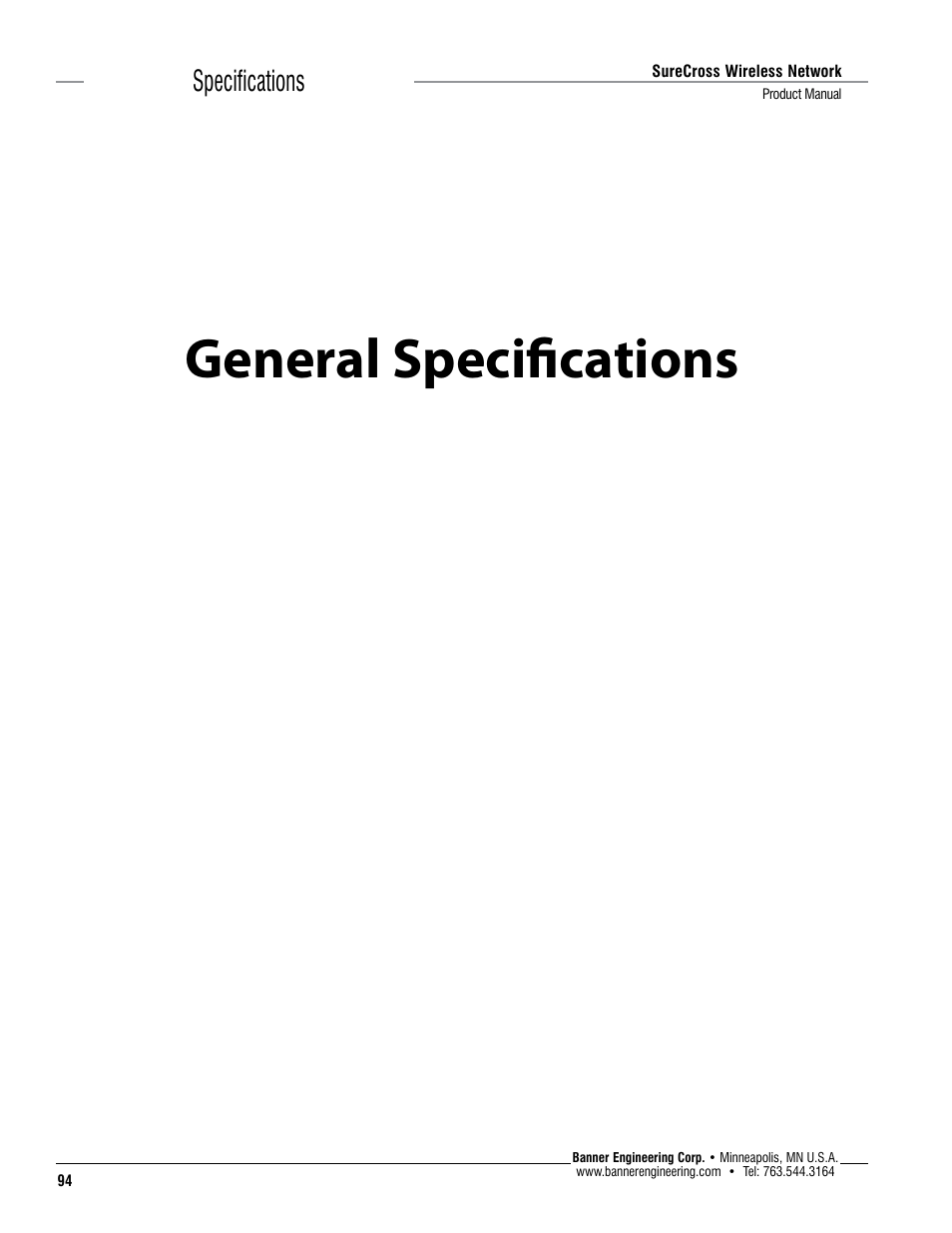 Specifications

SureCross Wireless Network
Product Manual

General Specifications

Banner Engineering Corp. • Minneapolis, MN U.S.A.
www.bannerengineering.com • Tel: 763.544.3164

94